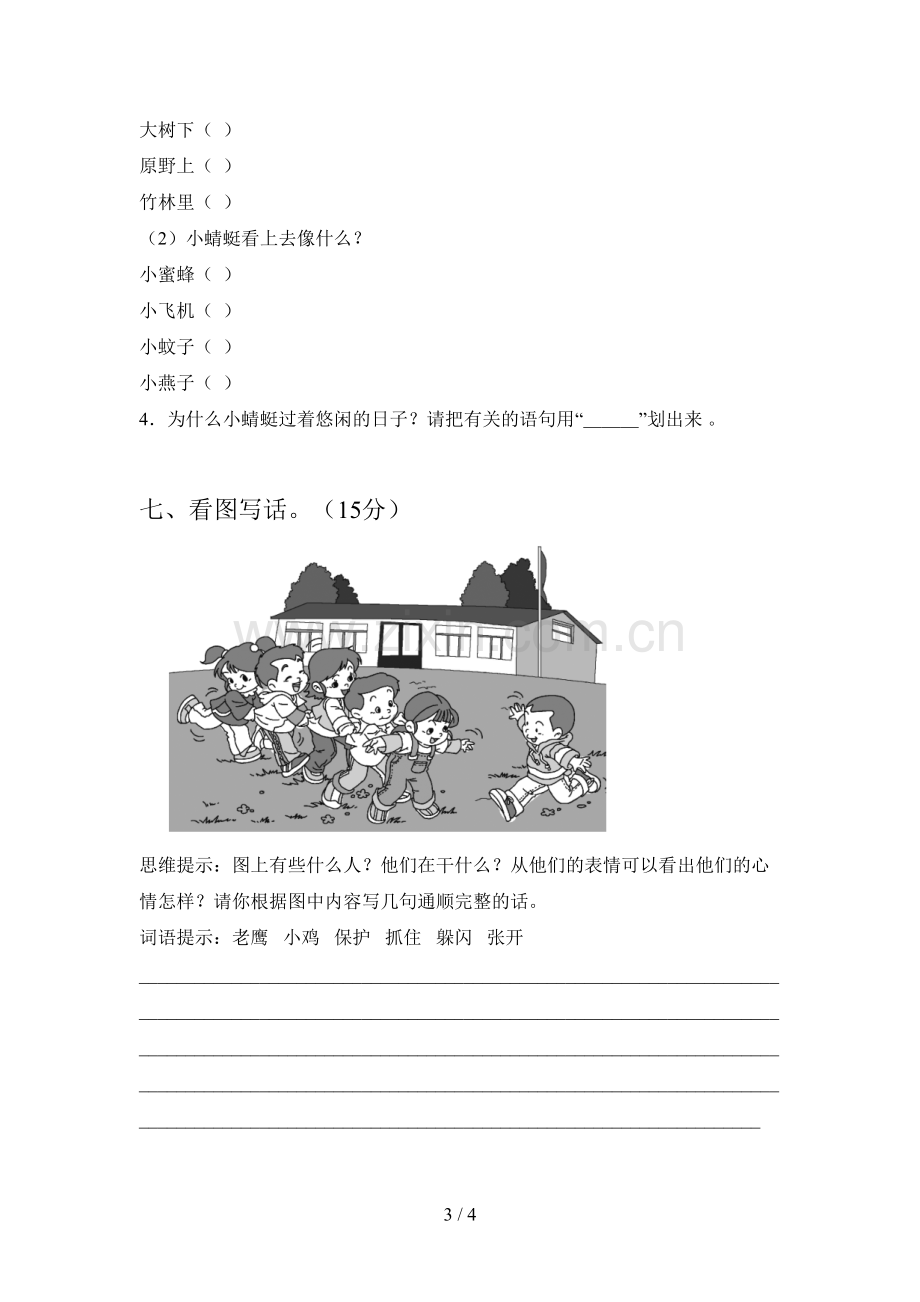 大树下（ ）
原野上（ ）
竹林里（ ）
（2）小蜻蜓看上去像什么？
小蜜蜂（ ）
小飞机（ ）
小蚊子（ ）
小燕子（ ）
4．为什么小蜻蜓过着悠闲的日子？请把有关的语句用“____”划出来。

七、看图写话。（15分）

思维提示：图上有些什么人？他们在干什么？从他们的表情可以看出他们的心情怎样？请你根据图中内容写几句通顺完整的话。
词语提示：老鹰 小鸡 保护 抓住 躲闪 张开

____
____
____
____
____

3 / 4

www.zixin.com.cn